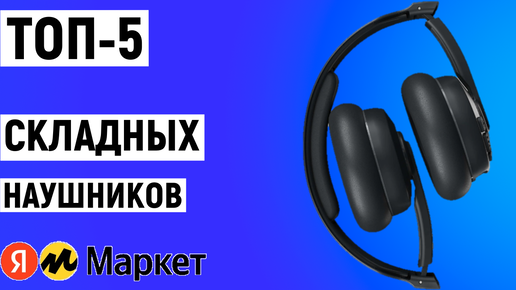 ТОП-5

СКЛАДНЫХ

НАУШНИКОВ

Я Маркет